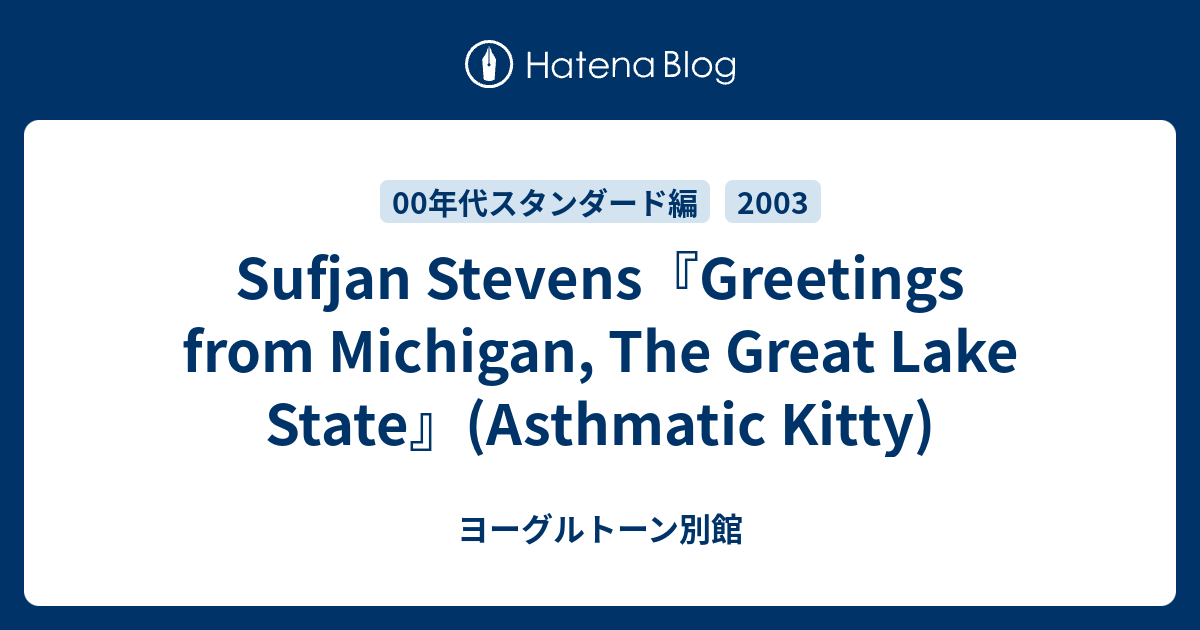 Hatena Blog

00年代スタンダード編 2003

Sufjan Stevens『Greetings from Michigan, The Great Lake State』(Asthmatic Kitty)

ヨーグルトーン別館